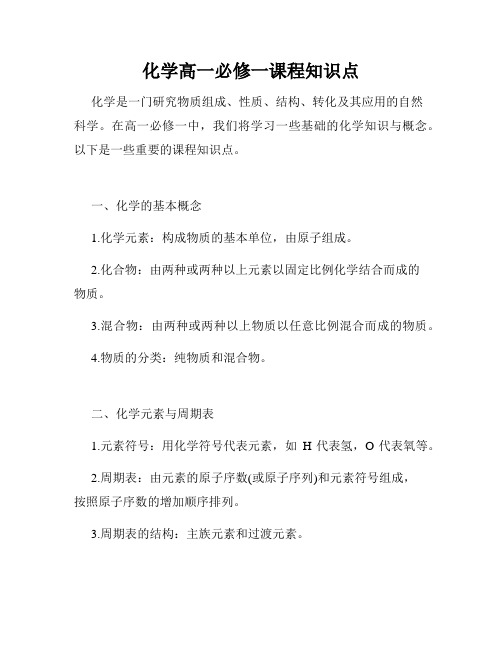 化学高一必修一课程知识点

化学是一门研究物质组成、性质、结构、转化及其应用的自然科学。在高一必修一中，我们将学习一些基础的化学知识与概念。以下是一些重要的课程知识点。

一、化学的基本概念

1.化学元素：构成物质的基本单位，由原子组成。

2.化合物：由两种或两种以上元素以固定比例化学结合而成的物质。

3.混合物：由两种或两种以上物质以任意比例混合而成的物质。

4.物质的分类：纯物质和混合物。

二、化学元素与周期表

1.元素符号：用化学符号代表元素，如 H 代表氢，O 代表氧等。

2.周期表：由元素的原子序数(或原子序列)和元素符号组成，按照原子序数的增加顺序排列。

3.周期表的结构：主族元素和过渡元素。